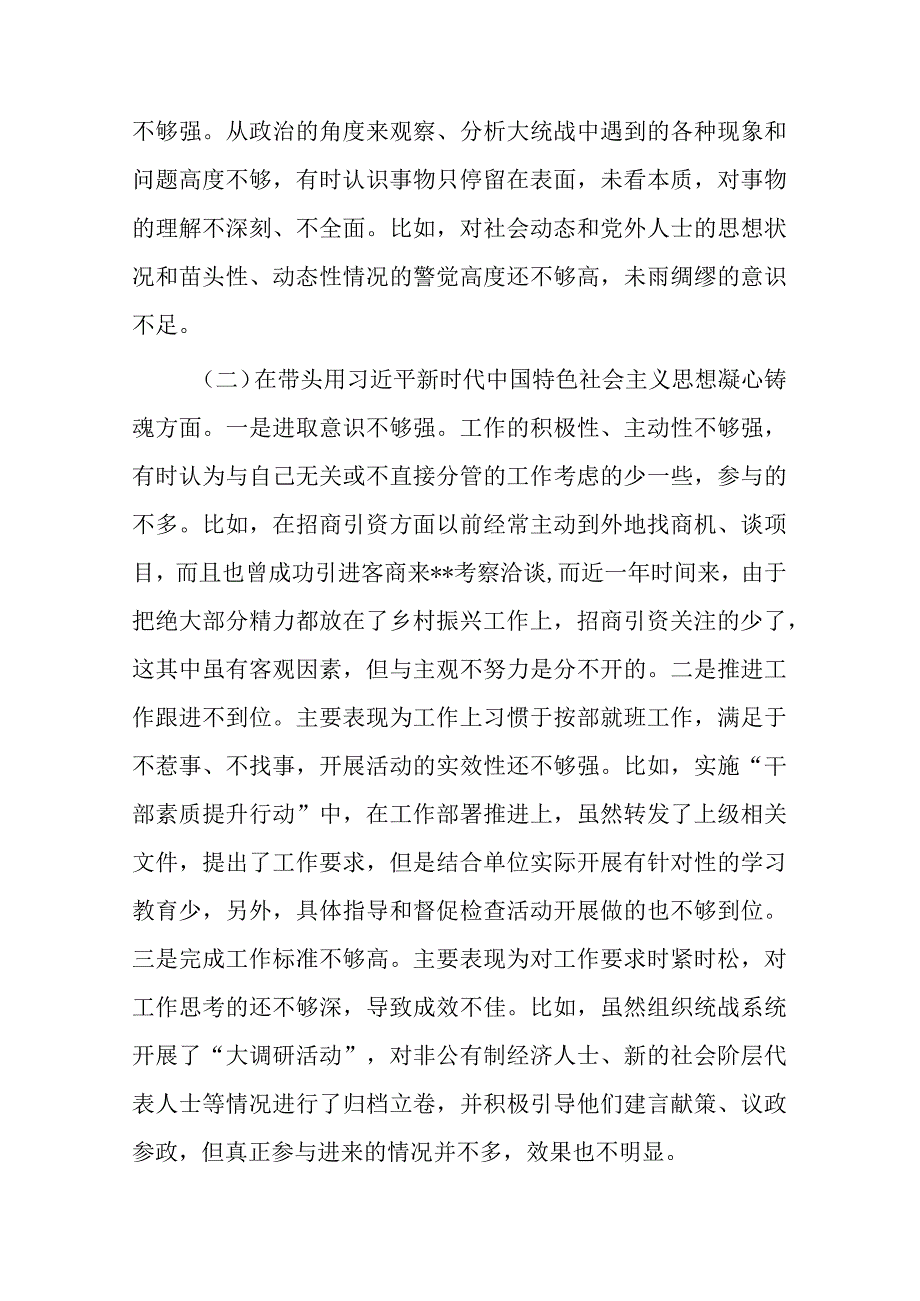 不够强。从政治的角度来观察、分析大统战中遇到的各种现象和问题高度不够，有时认识事物只停留在表面，未看本质，对事物的理解不深刻、不全面。比如，对社会动态和党外人士的思想状况和苗头性、动态性情况的警觉高度还不够高，未雨绸缪的意识不足。

（二）在带头用习近平新时代中国特色社会主义思想凝心铸魂方面。一是进取意识不够强。工作的积极性、主动性不够强，有时认为与自己无关或不直接分管的工作考虑的少一些，参与的不多。比如，在招商引资方面以前经常主动到外地找商机、谈项目，而且也曾成功引进客商来**考察洽谈,而近一年时间来，由于把绝大部分精力都放在了乡村振兴工作上，招商引资关注的少了，这其中虽有客观因素，但与主观不努力是分不开的。二是推进工作跟进不到位。主要表现为工作上习惯于按部就班工作，满足于不惹事、不找事，开展活动的实效性还不够强。比如，实施“干部素质提升行动”中，在工作部署推进上，虽然转发了上级相关文件，提出了工作要求，但是结合单位实际开展有针对性的学习教育少，另外，具体指导和督促检查活动开展做的也不够到位。三是完成工作标准不够高。主要表现为对工作要求时紧时松，对工作思考的还不够深，导致成效不佳。比如，虽然组织统战系统开展了“大调研活动”，对非公有制经济人士、新的社会阶层代表人士等情况进行了归档立卷，并积极引导他们建言献策、议政参政，但真正参与进来的情况并不多，效果也不明显。